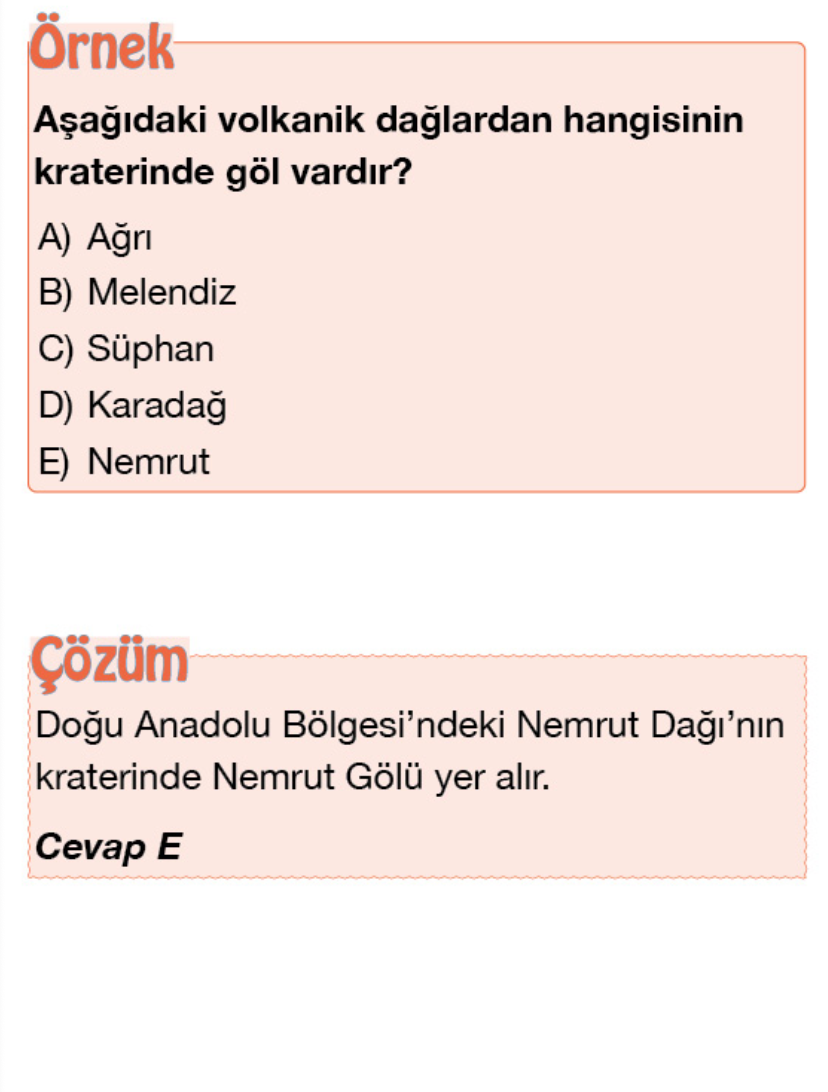 Örnek

Aşağıdaki volkanik dağlardan hangisinin kraterinde göl vardır?

A) Ağrı
B) Melendiz
C) Süphan
D) Karadağ
E) Nemrut

Çözüm

Doğu Anadolu Bölgesi'ndeki Nemrut Dağı'nın kraterinde Nemrut Gölü yer alır.

Cevap E